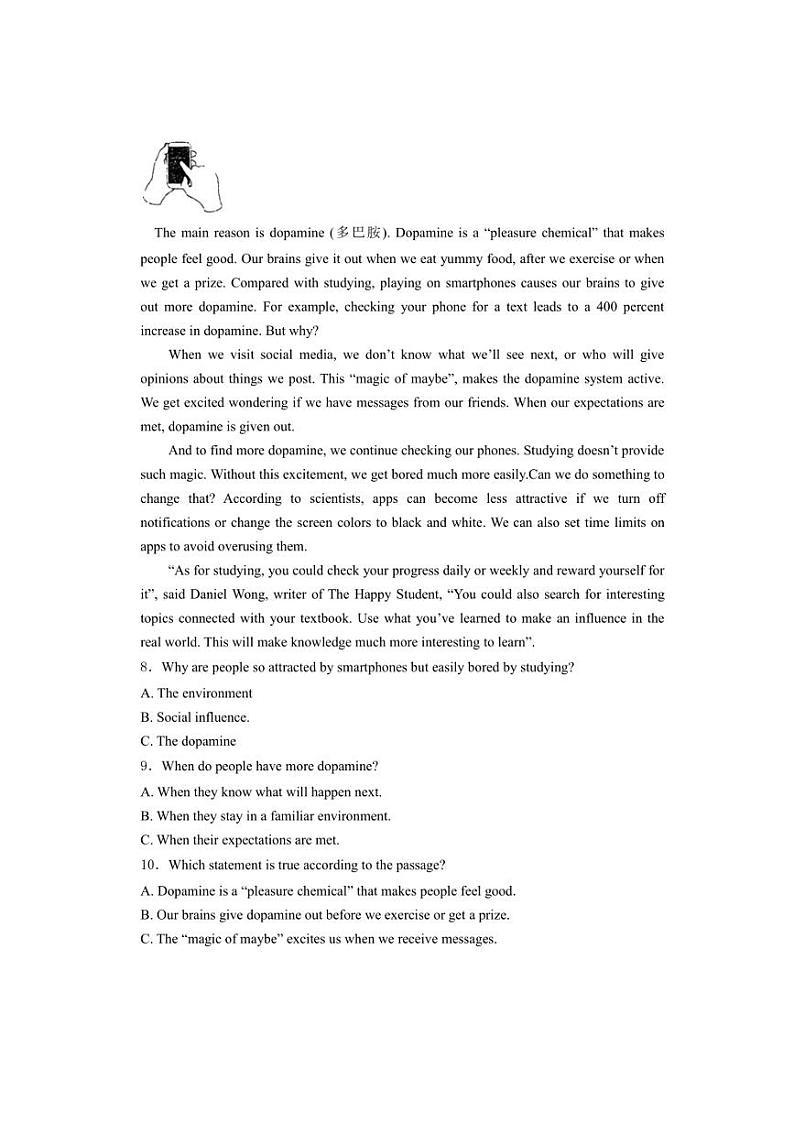 The main reason is dopamine (多巴胺). Dopamine is a “pleasure chemical” that makes people feel good. Our brains give it out when we eat yummy food, after we exercise or when we get a prize. Compared with studying, playing on smartphones causes our brains to give out more dopamine. For example, checking your phone for a text leads to a 400 percent increase in dopamine. But why?

When we visit social media, we don’t know what we’ll see next, or who will give opinions about things we post. This “magic of maybe”, makes the dopamine system active. We get excited wondering if we have messages from our friends. When our expectations are met, dopamine is given out.

And to find more dopamine, we continue checking our phones. Studying doesn’t provide such magic. Without this excitement, we get bored much more easily.Can we do something to change that? According to scientists, apps can become less attractive if we turn off notifications or change the screen colors to black and white. We can also set time limits on apps to avoid overusing them.

“As for studying, you could check your progress daily or weekly and reward yourself for it”, said Daniel Wong, writer of The Happy Student, “You could also search for interesting topics connected with your textbook. Use what you’ve learned to make an influence in the real world. This will make knowledge much more interesting to learn”.

8．Why are people so attracted by smartphones but easily bored by studying?
A. The environment
B. Social influence.
C. The dopamine

9．When do people have more dopamine?
A. When they know what will happen next.
B. When they stay in a familiar environment.
C. When their expectations are met.

10．Which statement is true according to the passage?
A. Dopamine is a “pleasure chemical” that makes people feel good.
B. Our brains give dopamine out before we exercise or get a prize.
C. The “magic of maybe” excites us when we receive messages.